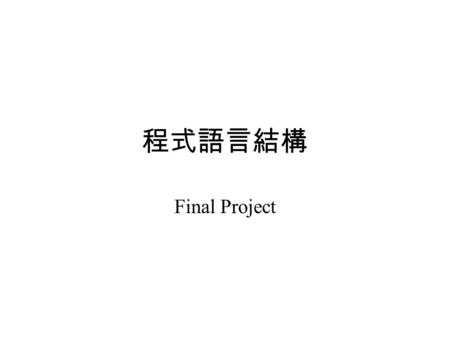 程式語言結構

Final Project